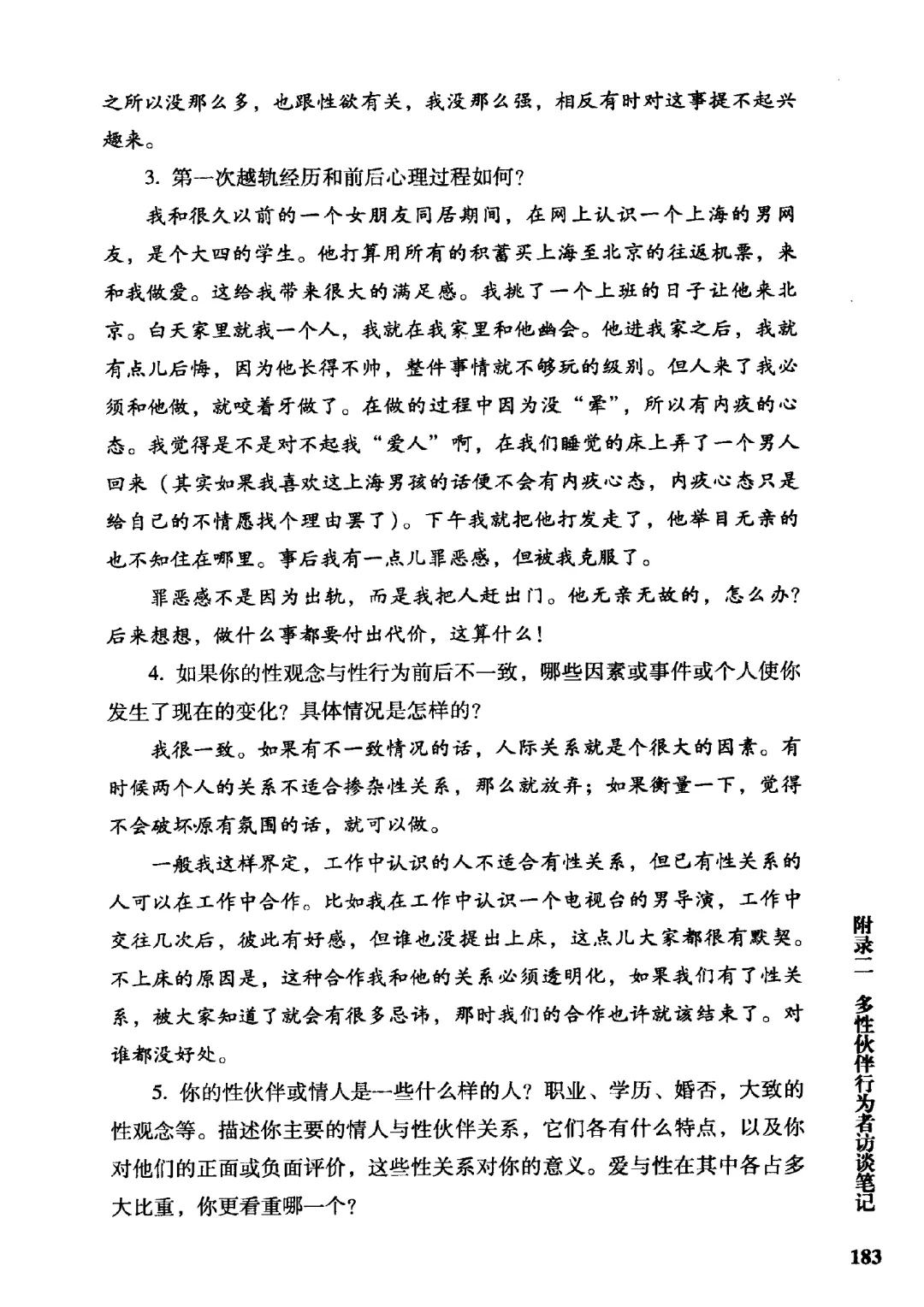 之所以没那么多，也跟性欲有关，我没那么强，相反有时对这事提不起兴趣来。

3. 第一次越轨经历和前后心理过程如何？

我和很久以前的一个女朋友同居期间，在网上认识一个上海的男网友，是个大四的学生。他打算用所有的积蓄买上海至北京的往返机票，来和我做爱。这给我带来很大的满足感。我挑了一个上班的日子让他来北京。白天家里就我一个人，我就在我家里和他幽会。他进我家之后，我就有点儿后悔，因为他长得不帅，整件事情就不够玩的级别。但人来了我必须和他做，就咬着牙做了。在做的过程中因为没“晕”，所以有内疚的心态。我觉得是不是对不起我“爱人”啊，在我们睡觉的床上弄了一个男人回来（其实如果我喜欢这上海男孩的话便不会有内疚心态，内疚心态只是给自己的不情愿找个理由罢了）。下午我就把他打发走了，他举目无亲的也不知住在哪里。事后我有一点儿罪恶感，但被我克服了。

罪恶感不是因为出轨，而是我把人赶出门。他无亲无故的，怎么办？后来想想，做什么事都要付出代价，这算什么！

4. 如果你的性观念与性行为前后不一致，哪些因素或事件或个人使你发生了现在的变化？具体情况是怎样的？

我很一致。如果有不一致情况的话，人际关系就是个很大的因素。有时候两个人的关系不适合掺杂性关系，那么就放弃；如果衡量一下，觉得不会破坏原有氛围的话，就可以做。

一般我这样界定，工作中认识的人不适合有性关系，但已有性关系的人可以在工作中合作。比如我在工作中认识一个电视台的男导演，工作中交往几次后，彼此有好感，但谁也没提出上床，这点儿大家都很有默契。不上床的原因是，这种合作我和他的关系必须透明化，如果我们有了性关系，被大家知道了就会有很多忌讳，那时我们的合作也许就该结束了。对谁都没好处。

5. 你的性伙伴或情人是一些什么样的人？职业、学历、婚否，大致的性观念等。描述你主要的情人与性伙伴关系，它们各有什么特点，以及你对他们的正面或负面评价，这些性关系对你的意义。爱与性在其中各占多大比重，你更看重哪一个？

附录二 多性伙伴行为者访谈笔记

183